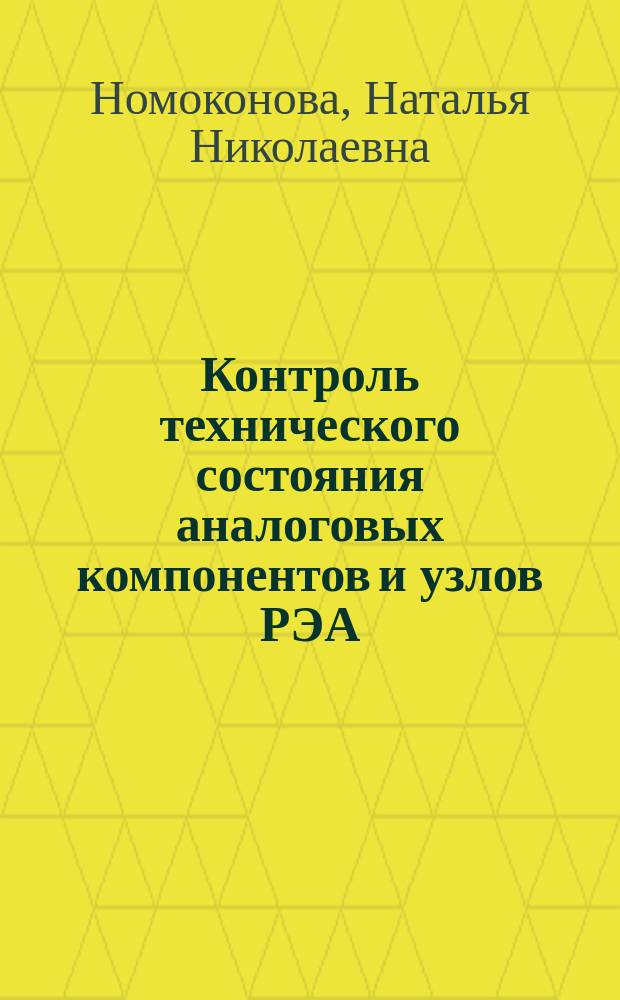 Номоконова, Наталья Николаевна

Контроль технического состояния аналоговых компонентов и узлов РЭА